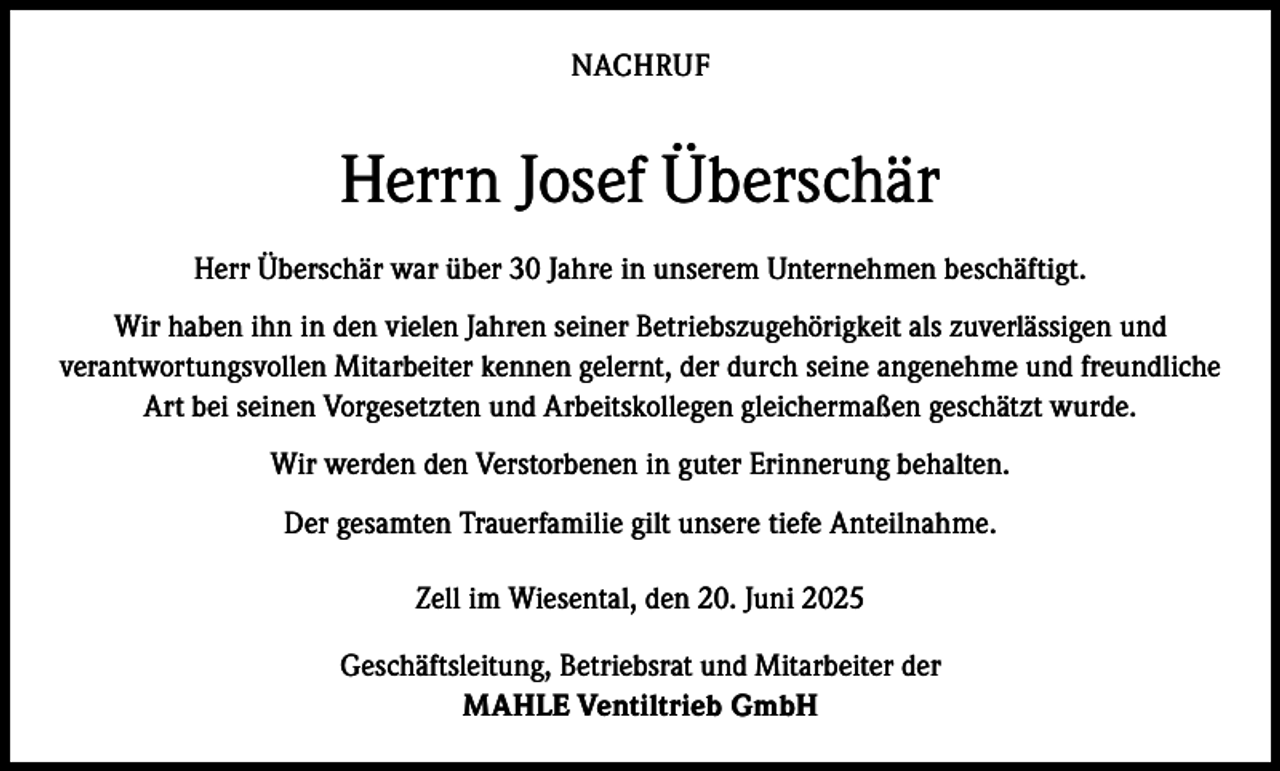 NACHRUF

Herrn Josef Überschär

Herr Überschär war über 30 Jahre in unserem Unternehmen beschäftigt.

Wir haben ihn in den vielen Jahren seiner Betriebszugehörigkeit als zuverlässigen und verantwortungsvollen Mitarbeiter kennen gelernt, der durch seine angenehme und freundliche Art bei seinen Vorgesetzten und Arbeitskollegen gleichermaßen geschätzt wurde.

Wir werden den Verstorbenen in guter Erinnerung behalten.

Der gesamten Trauerfamilie gilt unsere tiefe Anteilnahme.

Zell im Wiesental, den 20. Juni 2025

Geschäftsleitung, Betriebsrat und Mitarbeiter der
MAHLE Ventiltrieb GmbH